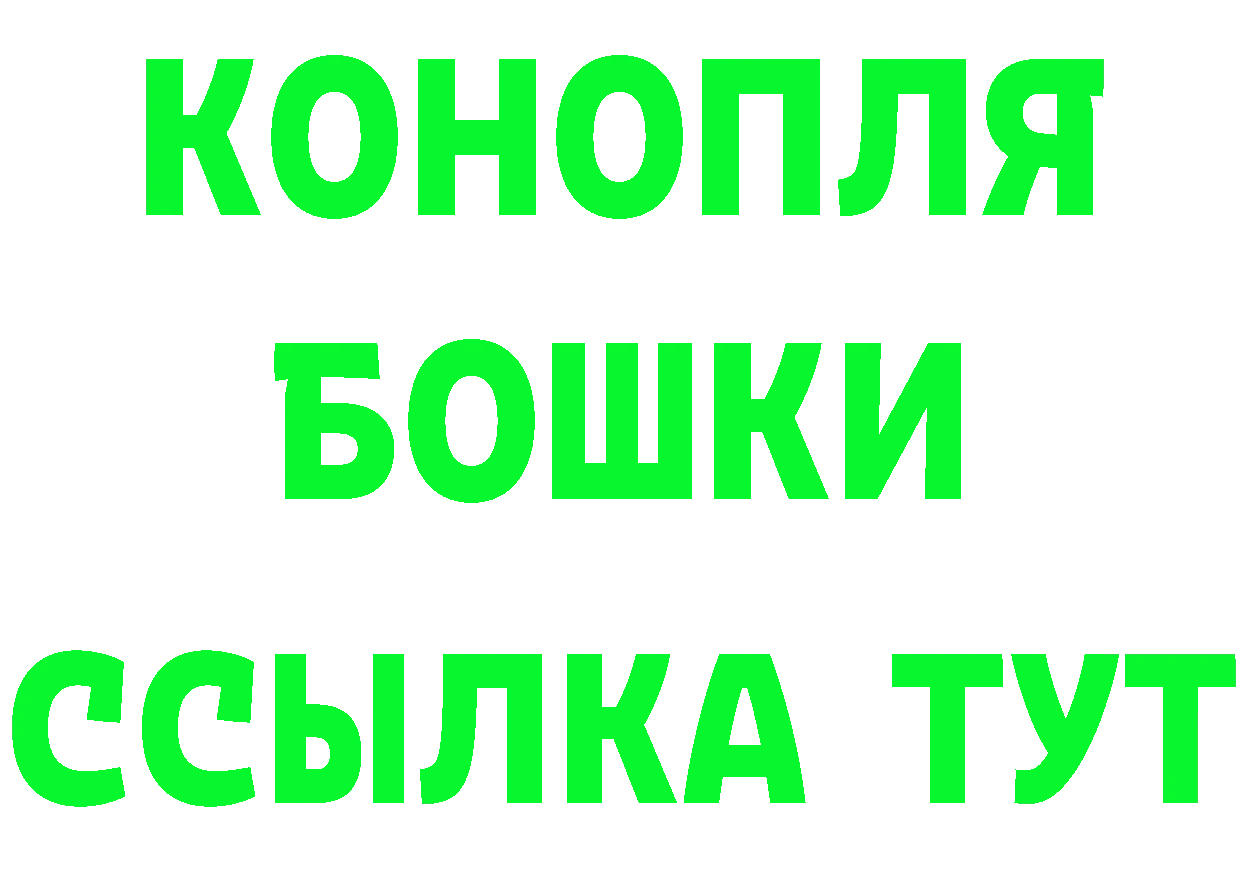 КОНОПЛЯ
БОШКИ
ССЫЛКА ТУТ